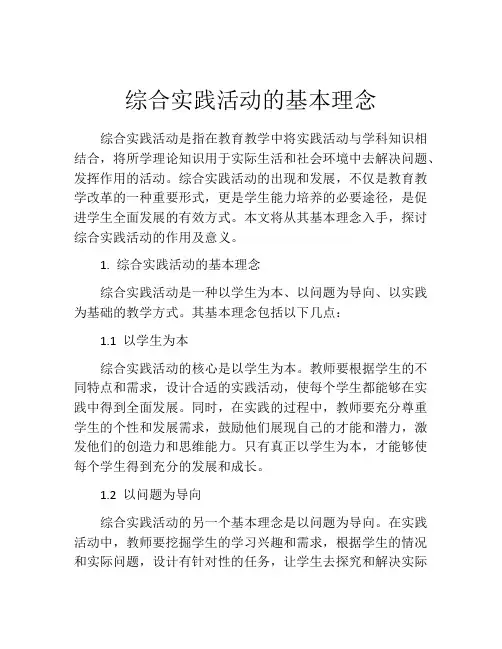 综合实践活动的基本理念

综合实践活动是指在教育教学中将实践活动与学科知识相结合，将所学理论知识用于实际生活和社会环境中去解决问题、发挥作用的活动。综合实践活动的出现和发展，不仅是教育教学改革的一种重要形式，更是学生能力培养的必要途径，是促进学生全面发展的有效方式。本文将从其基本理念入手，探讨综合实践活动的作用及意义。

1. 综合实践活动的基本理念

综合实践活动是一种以学生为本、以问题为导向、以实践为基础的教学方式。其基本理念包括以下几点：

1.1 以学生为本

综合实践活动的核心是以学生为本。教师要根据学生的不同特点和需求，设计合适的实践活动，使每个学生都能够在实践中得到全面发展。同时，在实践的过程中，教师要充分尊重学生的个性和发展需求，鼓励他们展现自己的才能和潜力，激发他们的创造力和思维能力。只有真正以学生为本，才能够使每个学生得到充分的发展和成长。

1.2 以问题为导向

综合实践活动的另一个基本理念是以问题为导向。在实践活动中，教师要挖掘学生的学习兴趣和需求，根据学生的情况和实际问题，设计有针对性的任务，让学生去探究和解决实际